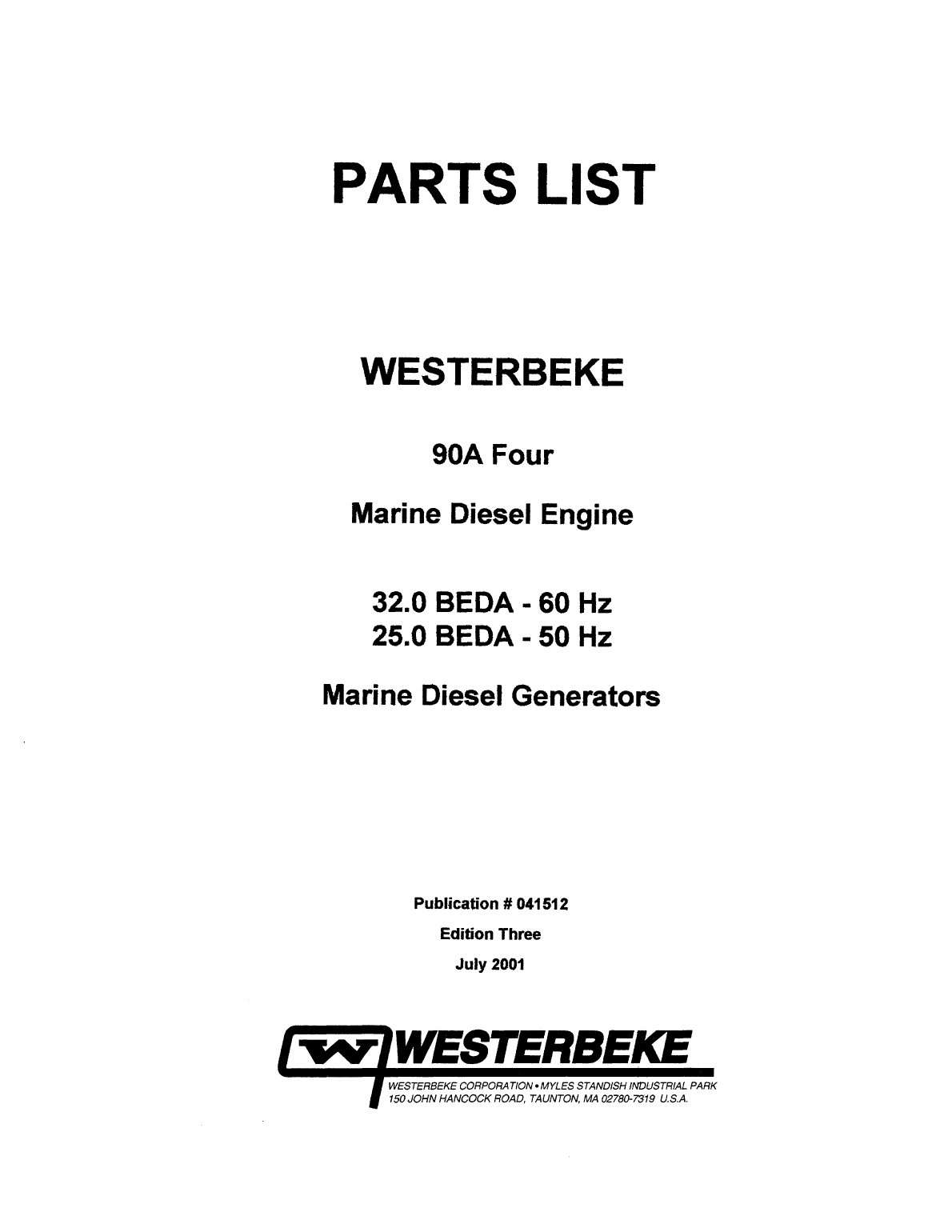 PARTS LIST

WESTERBEKE

90A Four

Marine Diesel Engine

32.0 BEDA - 60 Hz
25.0 BEDA - 50 Hz

Marine Diesel Generators

Publication # 041512
Edition Three
July 2001

WESTERBEKE
WESTERBEKE CORPORATION • MYLES STANDISH INDUSTRIAL PARK
150 JOHN HANCOCK ROAD, TAUNTON, MA 02780-7319 U.S.A.